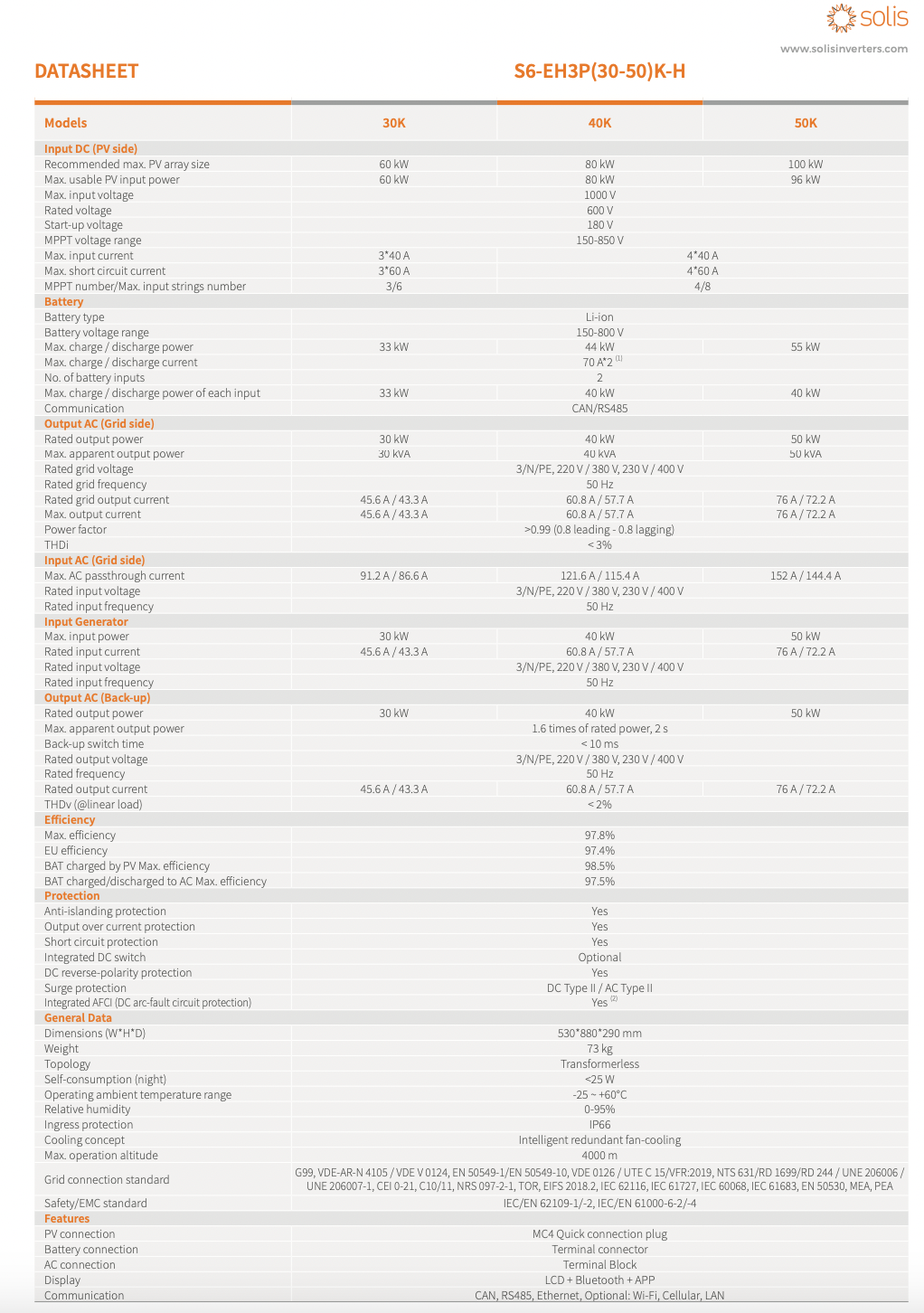 solis
www.solisinverters.com

DATASHEET

S6-EH3P(30-50)K-H

| Models | 30K | 40K | 50K |
|---|---|---|---|
| Input DC (PV side) | | | |
| Recommended max. PV array size | 60 kW | 80 kW | 100 kW |
| Max. usable PV input power | 60 kW | 80 kW | 96 kW |
| Max. input voltage | | 1000 V | |
| Rated voltage | | 600 V | |
| Start-up voltage | | 180 V | |
| MPPT voltage range | | 150-850 V | |
| Max. input current | 3*40 A | 4*40 A | |
| Max. short circuit current | 3*60 A | 4*60 A | |
| MPPT number/Max. input strings number | 3/6 | 4/8 | |
| Battery | | | |
| Battery type | | Li-ion | |
| Battery voltage range | | 150-800 V | |
| Max. charge / discharge power | 33 kW | 44 kW | 55 kW |
| Max. charge / discharge current | | 70 A*2 $^{(1)}$ | |
| No. of battery inputs | | 2 | |
| Max. charge / discharge power of each input | 33 kW | 40 kW | 40 kW |
| Communication | | CAN/RS485 | |
| Output AC (Grid side) | | | |
| Rated output power | 30 kW | 40 kW | 50 kW |
| Max. apparent output power | 30 kVA | 40 kVA | 50 kVA |
| Rated grid voltage | | 3/N/PE, 220 V / 380 V, 230 V / 400 V | |
| Rated grid frequency | | 50 Hz | |
| Rated grid output current | 45.6 A / 43.3 A | 60.8 A / 57.7 A | 76 A / 72.2 A |
| Max. output current | 45.6 A / 43.3 A | 60.8 A / 57.7 A | 76 A / 72.2 A |
| Power factor | | >0.99 (0.8 leading - 0.8 lagging) | |
| THDi | | < 3% | |
| Input AC (Grid side) | | | |
| Max. AC passthrough current | 91.2 A / 86.6 A | 121.6 A / 115.4 A | 152 A / 144.4 A |
| Rated input voltage | | 3/N/PE, 220 V / 380 V, 230 V / 400 V | |
| Rated input frequency | | 50 Hz | |
| Input Generator | | | |
| Max. input power | 30 kW | 40 kW | 50 kW |
| Rated input current | 45.6 A / 43.3 A | 60.8 A / 57.7 A | 76 A / 72.2 A |
| Rated input voltage | | 3/N/PE, 220 V / 380 V, 230 V / 400 V | |
| Rated input frequency | | 50 Hz | |
| Output AC (Back-up) | | | |
| Rated output power | 30 kW | 40 kW | 50 kW |
| Max. apparent output power | | 1.6 times of rated power, 2 s | |
| Back-up switch time | | < 10 ms | |
| Rated output voltage | | 3/N/PE, 220 V / 380 V, 230 V / 400 V | |
| Rated frequency | | 50 Hz | |
| Rated output current | 45.6 A / 43.3 A | 60.8 A / 57.7 A | 76 A / 72.2 A |
| THDv (@linear load) | | < 2% | |
| Efficiency | | | |
| Max. efficiency | | 97.8% | |
| EU efficiency | | 97.4% | |
| BAT charged by PV Max. efficiency | | 98.5% | |
| BAT charged/discharged to AC Max. efficiency | | 97.5% | |
| Protection | | | |
| Anti-islanding protection | | Yes | |
| Output over current protection | | Yes | |
| Short circuit protection | | Yes | |
| Integrated DC switch | | Optional | |
| DC reverse-polarity protection | | Yes | |
| Surge protection | | DC Type II / AC Type II | |
| Integrated AFCI (DC arc-fault circuit protection) | | Yes $^{(2)}$ | |
| General Data | | | |
| Dimensions (W*H*D) | | 530*880*290 mm | |
| Weight | | 73 kg | |
| Topology | | Transformerless | |
| Self-consumption (night) | | <25 W | |
| Operating ambient temperature range | | -25 ~ +60°C | |
| Relative humidity | | 0-95% | |
| Ingress protection | | IP66 | |
| Cooling concept | | Intelligent redundant fan-cooling | |
| Max. operation altitude | | 4000 m | |
| Grid connection standard | | G99, VDE-AR-N 4105 / VDE V 0124, EN 50549-1/EN 50549-10, VDE 0126 / UTE C 15/VFR:2019, NTS 631/RD 1699/RD 244 / UNE 206006 / UNE 206007-1, CEI 0-21, C10/11, NRS 097-2-1, TOR, EIFS 2018.2, IEC 62116, IEC 61727, IEC 60068, IEC 61683, EN 50530, MEA, PEA | |
| Safety/EMC standard | | IEC/EN 62109-1/-2, IEC/EN 61000-6-2/-4 | |
| Features | | | |
| PV connection | | MC4 Quick connection plug | |
| Battery connection | | Terminal connector | |
| AC connection | | Terminal Block | |
| Display | | LCD + Bluetooth + APP | |
| Communication | | CAN, RS485, Ethernet, Optional: Wi-Fi, Cellular, LAN | |